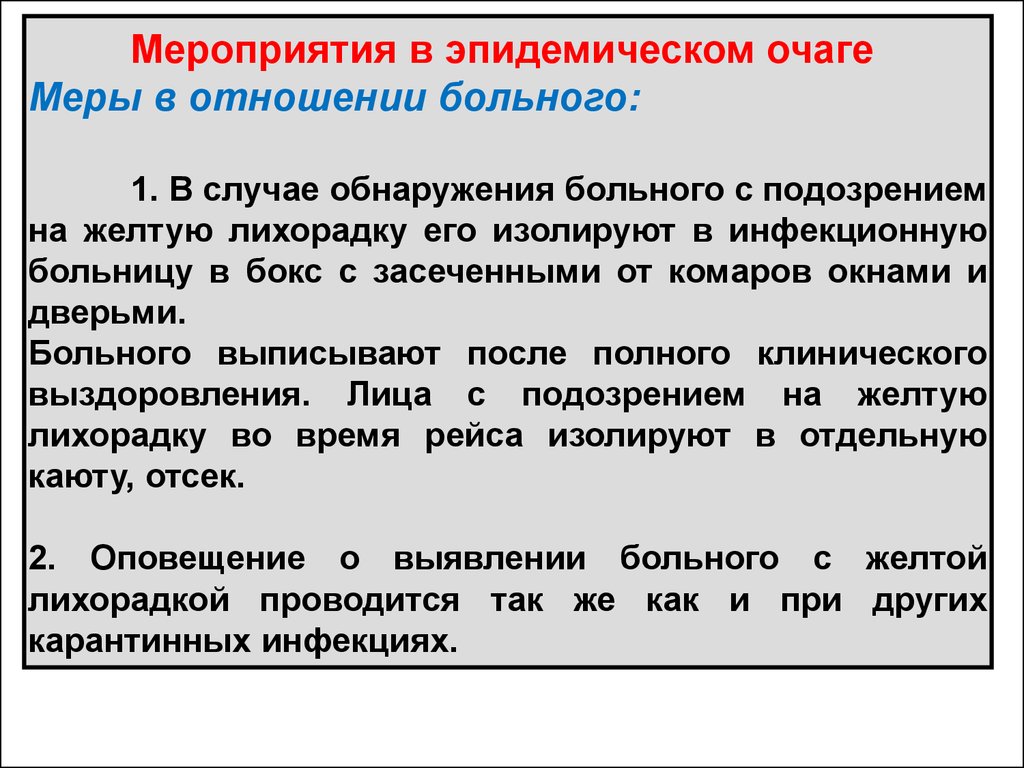 Мероприятия в эпидемическом очаге
Меры в отношении больного:

1. В случае обнаружения больного с подозрением на желтую лихорадку его изолируют в инфекционную больницу в бокс с засеченными от комаров окнами и дверьми.
Больного выписывают после полного клинического выздоровления. Лица с подозрением на желтую лихорадку во время рейса изолируют в отдельную каюту, отсек.

2. Оповещение о выявлении больного с желтой лихорадкой проводится так же как и при других карантинных инфекциях.